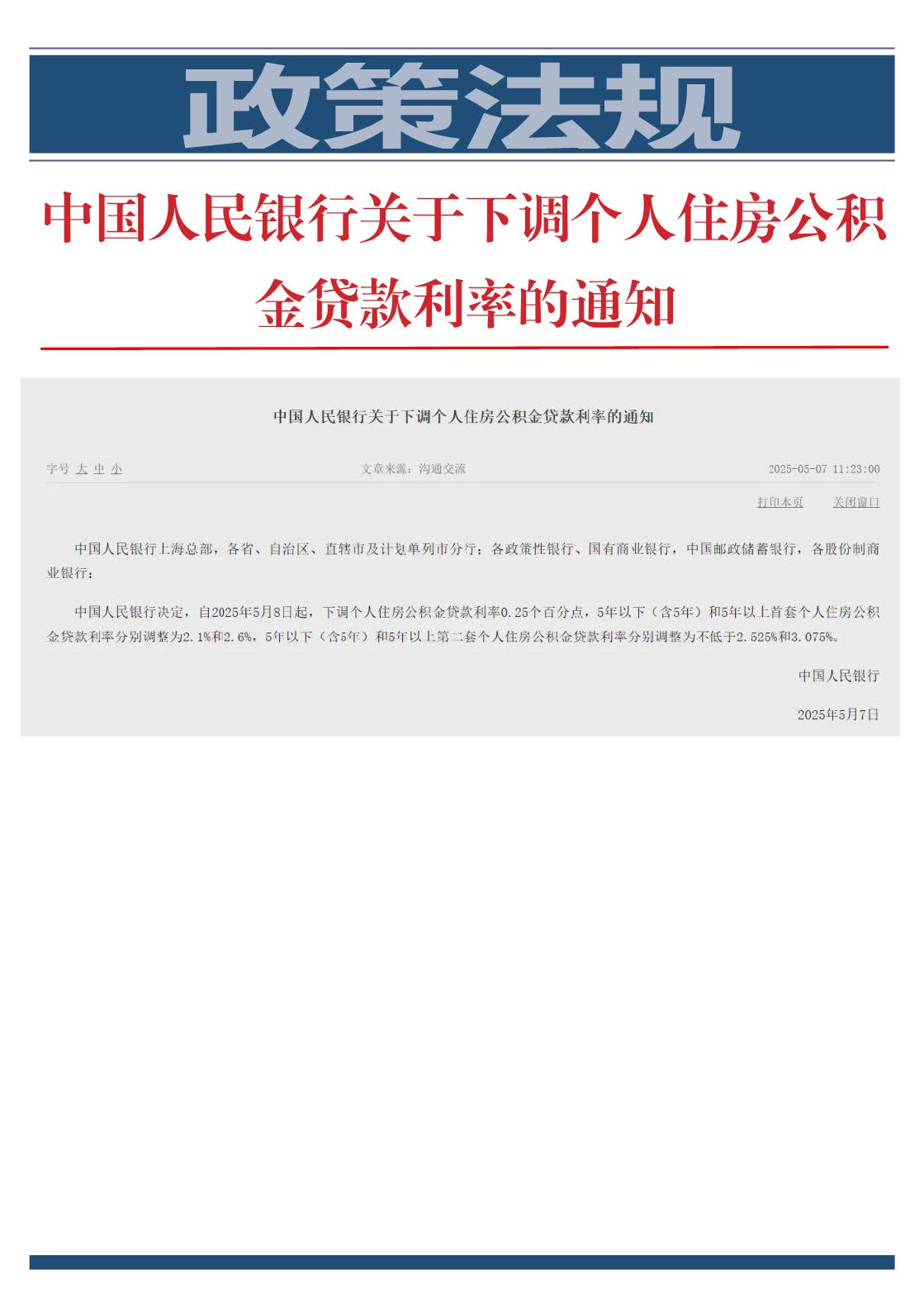 政策法规

中国人民银行关于下调个人住房公积金贷款利率的通知

中国人民银行关于下调个人住房公积金贷款利率的通知

字号 大 中 小 文章来源：沟通交流 2025-05-07 11:23:00

打印本页 关闭窗口

中国人民银行上海总部，各省、自治区、直辖市及计划单列市分行；各政策性银行、国有商业银行，中国邮政储蓄银行，各股份制商业银行：

中国人民银行决定，自2025年5月8日起，下调个人住房公积金贷款利率0.25个百分点，5年以下（含5年）和5年以上首套个人住房公积金贷款利率分别调整为2.1%和2.6%，5年以下（含5年）和5年以上第二套个人住房公积金贷款利率分别调整为不低于2.525%和3.075%。

中国人民银行

2025年5月7日